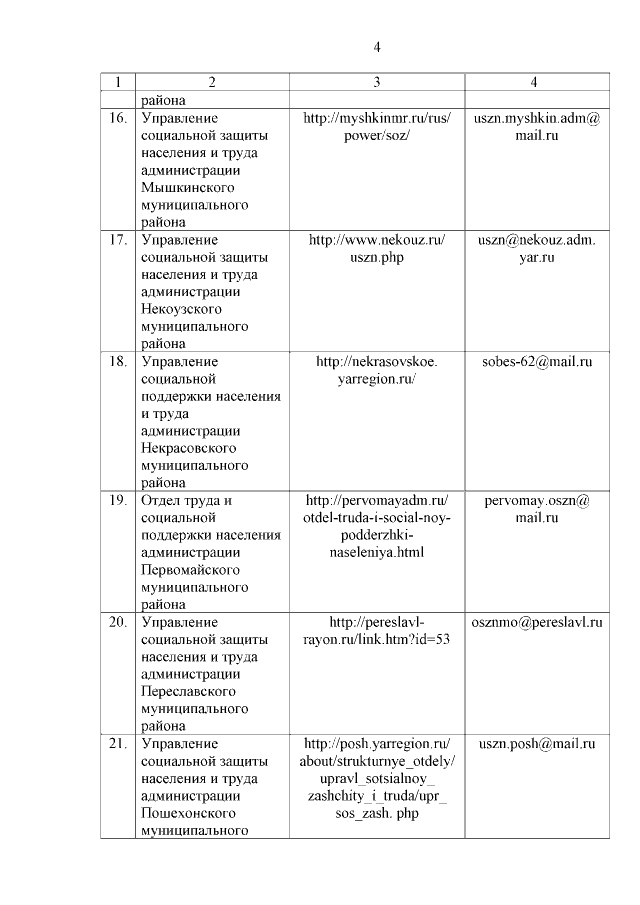 4

| 1 | 2 | 3 | 4 |
|---|---|---|---|
| | района | | |
| 16. | Управление социальной защиты населения и труда администрации Мышкинского муниципального района | http://myshkinmr.ru/rus/power/soz/ | uszn.myshkin.adm@mail.ru |
| 17. | Управление социальной защиты населения и труда администрации Некоузского муниципального района | http://www.nekouz.ru/uszn.php | uszn@nekouz.adm.yar.ru |
| 18. | Управление социальной поддержки населения и труда администрации Некрасовского муниципального района | http://nekrasovskoe.yarregion.ru/ | sobes-62@mail.ru |
| 19. | Отдел труда и социальной поддержки населения администрации Первомайского муниципального района | http://pervomayadm.ru/otdel-truda-i-social-noy-podderzhki-naseleniya.html | pervomay.oszn@mail.ru |
| 20. | Управление социальной защиты населения и труда администрации Переславского муниципального района | http://pereslavl-rayon.ru/link.htm?id=53 | osznmo@pereslavl.ru |
| 21. | Управление социальной защиты населения и труда администрации Пошехонского муниципального | http://posh.yarregion.ru/about/strukturnye_otdely/upravl_sotsialnoy_zashchity_i_truda/upr_sos_zash. php | uszn.posh@mail.ru |